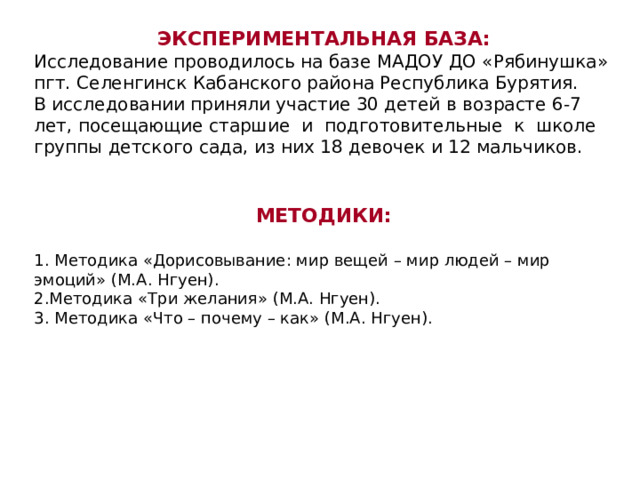 ЭКСПЕРИМЕНТАЛЬНАЯ БАЗА:
Исследование проводилось на базе МАДОУ ДО «Рябинушка» пгт. Селенгинск Кабанского района Республика Бурятия.
В исследовании приняли участие 30 детей в возрасте 6-7 лет, посещающие старшие и подготовительные к школе группы детского сада, из них 18 девочек и 12 мальчиков.

МЕТОДИКИ:

1. Методика «Дорисовывание: мир вещей – мир людей – мир эмоций» (М.А. Нгуен).
2.Методика «Три желания» (М.А. Нгуен).
3. Методика «Что – почему – как» (М.А. Нгуен).